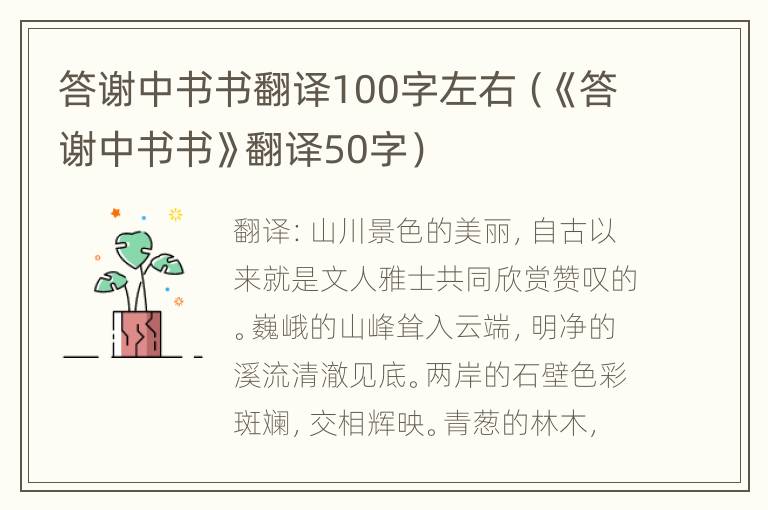 答谢中书书翻译100字左右（《答谢中书书》翻译50字）

翻译：山川景色的美丽，自古以来就是文人雅士共同欣赏赞叹的。巍峨的山峰耸入云端，明净的溪流清澈见底。两岸的石壁色彩斑斓，交相辉映。青葱的林木，